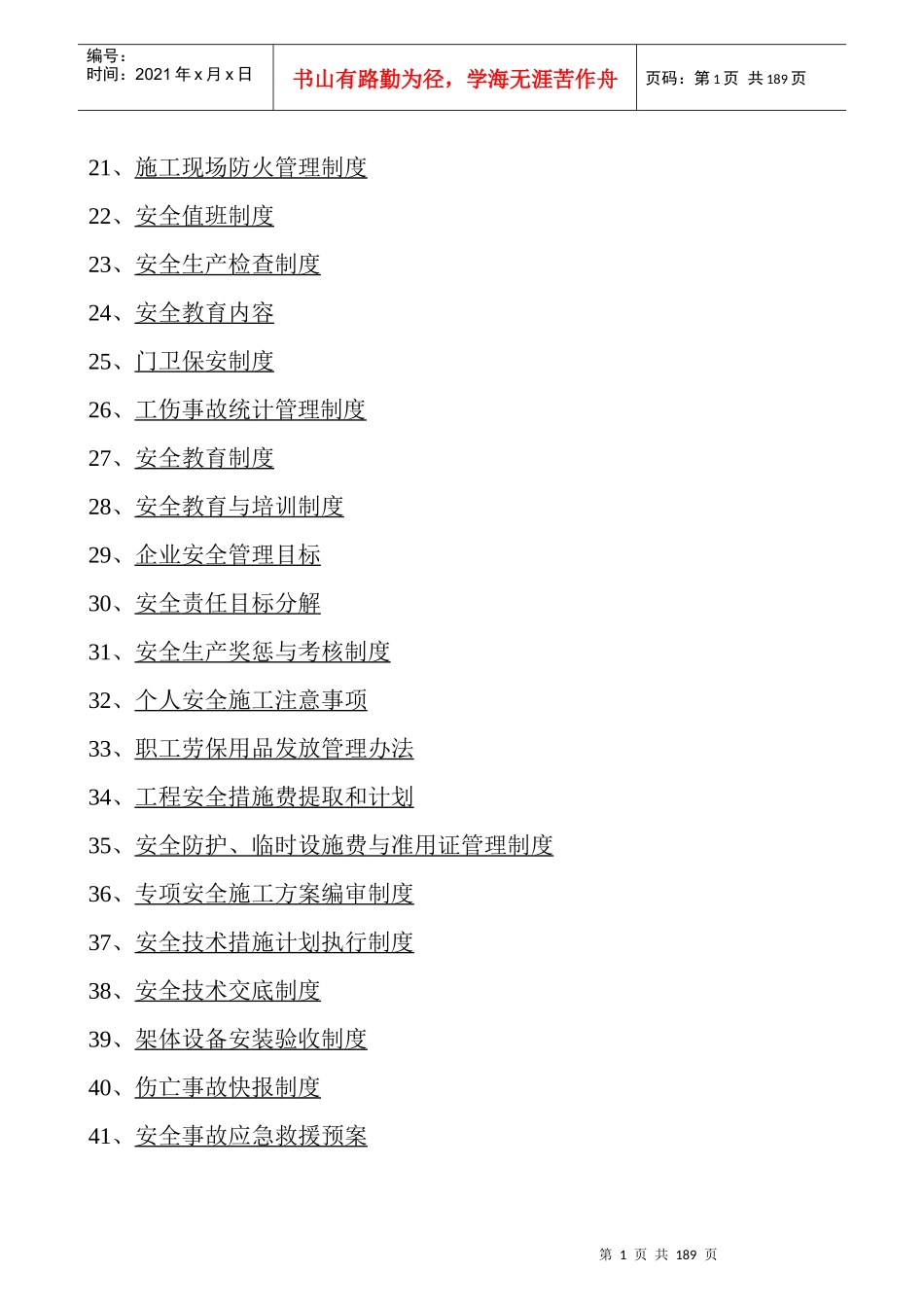 编号：
时间：2021 年 x 月 x 日

书山有路勤为径，学海无涯苦作舟

页码：第 1 页 共 189 页

21、施工现场防火管理制度

22、安全值班制度

23、安全生产检查制度

24、安全教育内容

25、门卫保安制度

26、工伤事故统计管理制度

27、安全教育制度

28、安全教育与培训制度

29、企业安全管理目标

30、安全责任目标分解

31、安全生产奖惩与考核制度

32、个人安全施工注意事项

33、职工劳保用品发放管理办法

34、工程安全措施费提取和计划

35、安全防护、临时设施费与准用证管理制度

36、专项安全施工方案编审制度

37、安全技术措施计划执行制度

38、安全技术交底制度

39、架体设备安装验收制度

40、伤亡事故快报制度

41、安全事故应急救援预案

第 1 页 共 189 页